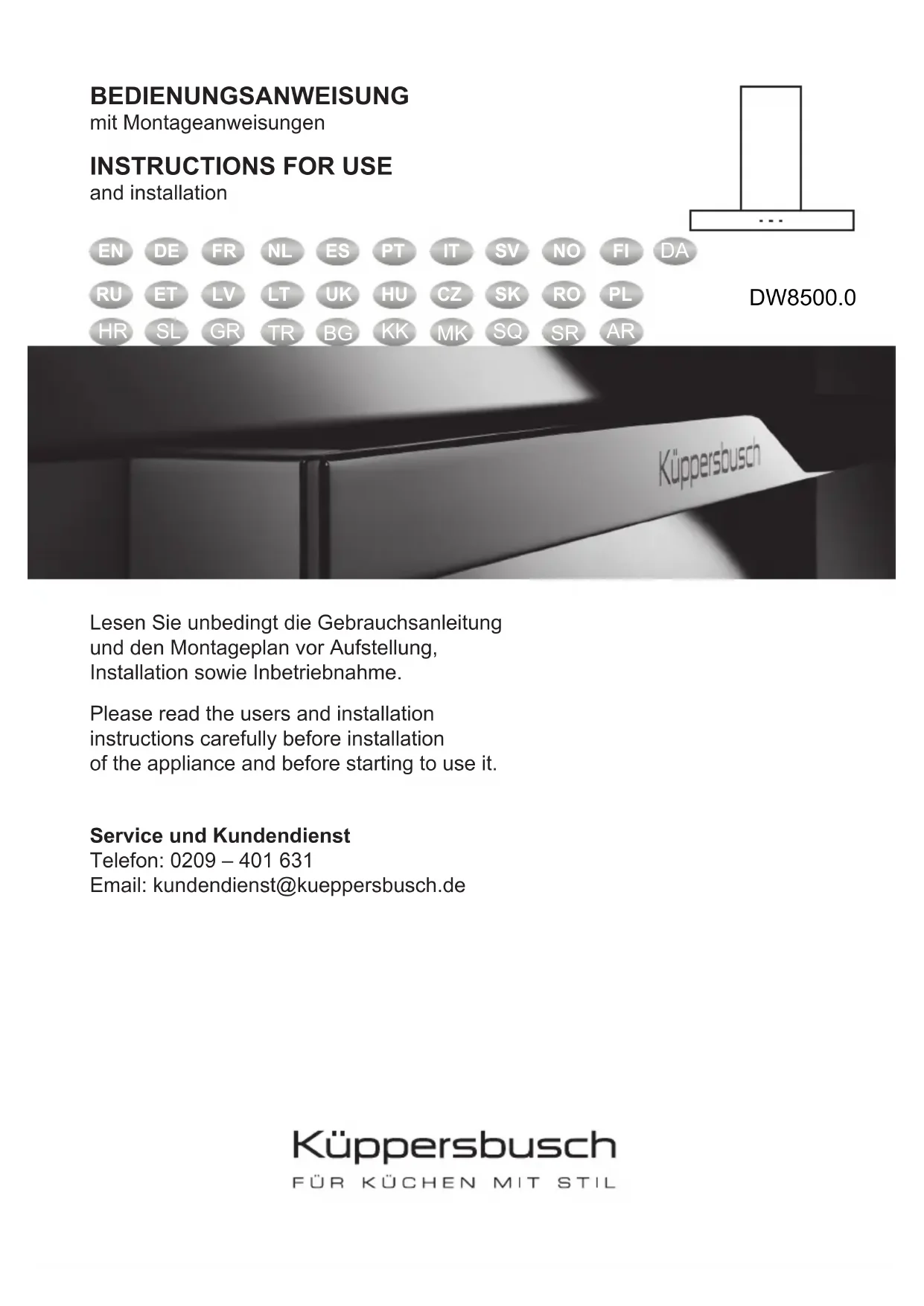 BEDIENUNGSANWEISUNG
mit Montageanweisungen

INSTRUCTIONS FOR USE
and installation

EN DE FR NL ES PT IT SV NO FI DA

RU ET LV LT UK HU CZ SK RO PL

HR SL GR TR BG KK MK SQ SR AR

DW8500.0

Küppersbusch

Lesen Sie unbedingt die Gebrauchsanleitung und den Montageplan vor Aufstellung, Installation sowie Inbetriebnahme.

Please read the users and installation instructions carefully before installation of the appliance and before starting to use it.

Service und Kundendienst
Telefon: 0209 – 401 631
Email: kundendienst@kueppersbusch.de

Küppersbusch
FÜR KÜCHEN MIT STIL